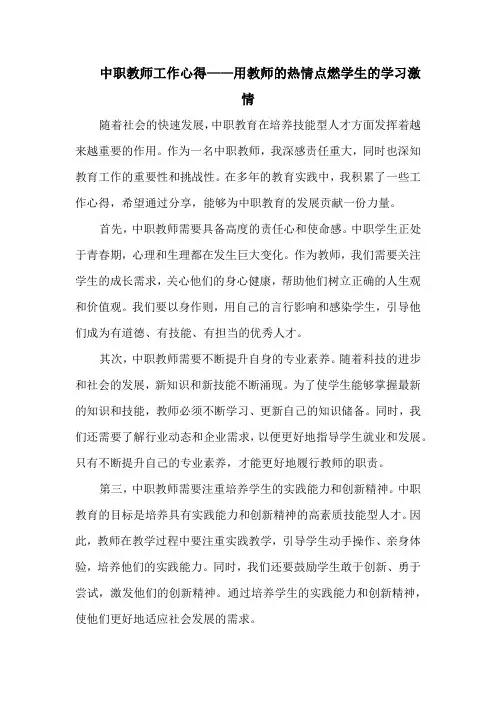 中职教师工作心得——用教师的热情点燃学生的学习激情

随着社会的快速发展，中职教育在培养技能型人才方面发挥着越来越重要的作用。作为一名中职教师，我深感责任重大，同时也深知教育工作的重要性和挑战性。在多年的教育实践中，我积累了一些工作心得，希望通过分享，能够为中职教育的发展贡献一份力量。

首先，中职教师需要具备高度的责任心和使命感。中职学生正处于青春期，心理和生理都在发生巨大变化。作为教师，我们需要关注学生的成长需求，关心他们的身心健康，帮助他们树立正确的人生观和价值观。我们要以身作则，用自己的言行影响和感染学生，引导他们成为有道德、有技能、有担当的优秀人才。

其次，中职教师需要不断提升自身的专业素养。随着科技的进步和社会的发展，新知识和新技能不断涌现。为了使学生能够掌握最新的知识和技能，教师必须不断学习、更新自己的知识储备。同时，我们还需要了解行业动态和企业需求，以便更好地指导学生就业和发展。只有不断提升自己的专业素养，才能更好地履行教师的职责。

第三，中职教师需要注重培养学生的实践能力和创新精神。中职教育的目标是培养具有实践能力和创新精神的高素质技能型人才。因此，教师在教学过程中要注重实践教学，引导学生动手操作、亲身体验，培养他们的实践能力。同时，我们还要鼓励学生敢于创新、勇于尝试，激发他们的创新精神。通过培养学生的实践能力和创新精神，使他们更好地适应社会发展的需求。